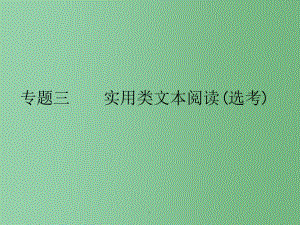 专题三　　实用类文本阅读(选考)